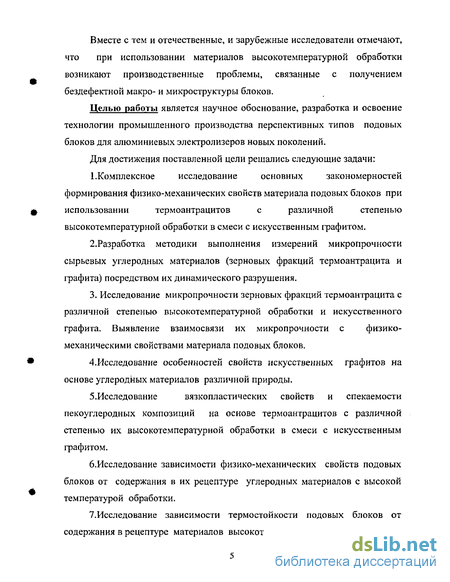 Вместе с тем и отечественные, и зарубежные исследователи отмечают, что при использовании материалов высокотемпературной обработки возникают производственные проблемы, связанные с получением бездефектной макро- и микроструктуры блоков.

Целью работы является научное обоснование, разработка и освоение технологии промышленного производства перспективных типов подовых блоков для алюминиевых электролизеров новых поколений.

Для достижения поставленной цели решались следующие задачи:

1.Комплексное исследование основных закономерностей формирования физико-механических свойств материала подовых блоков при использовании термоантрацитов с различной степенью высокотемпературной обработки в смеси с искусственным графитом.

2.Разработка методики выполнения измерений микропрочности сырьевых углеродных материалов (зерновых фракций термоантрацита и графита) посредством их динамического разрушения.

3. Исследование микропрочности зерновых фракций термоантрацита с различной степенью высокотемпературной обработки и искусственного графита. Выявление взаимосвязи их микропрочности с физико-механическими свойствами материала подовых блоков.

4.Исследование особенностей свойств искусственных графитов на основе углеродных материалов различной природы.

5.Исследование вязкопластических свойств и спекаемости пекоуглеродных композиций на основе термоантрацитов с различной степенью их высокотемпературной обработки в смеси с искусственным графитом.

6.Исследование зависимости физико-механических свойств подовых блоков от содержания в их рецептуре углеродных материалов с высокой температурой обработки.

7.Исследование зависимости термостойкости подовых блоков от содержания в рецептуре материалов высокот

5

dsLib.net
библиотека диссертаций